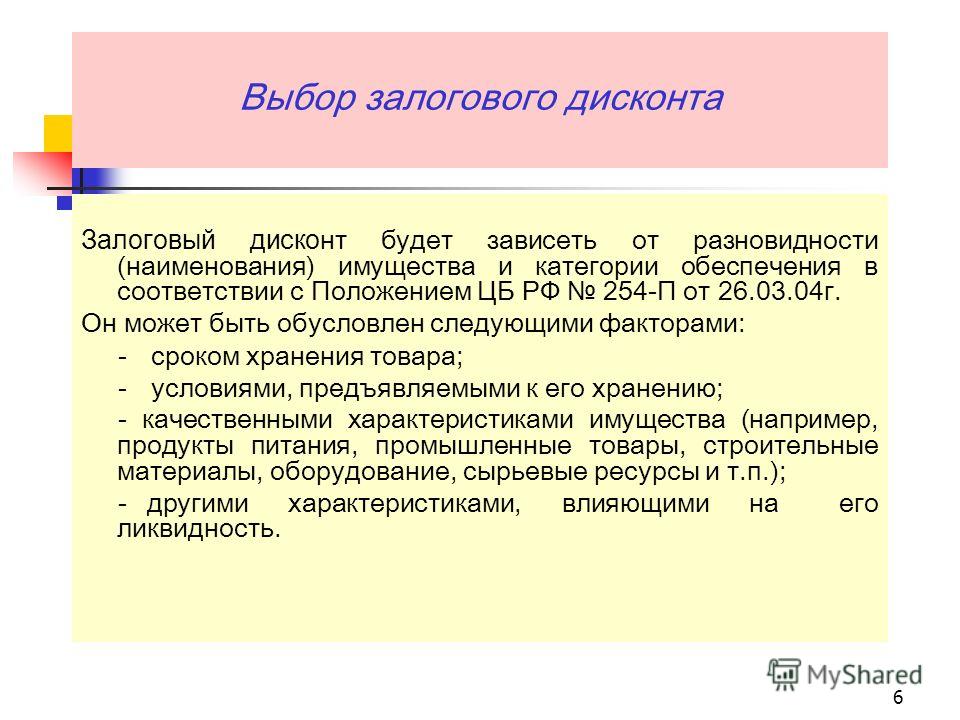 Выбор залогового дисконта

Залоговый дисконт будет зависеть от разновидности (наименования) имущества и категории обеспечения в соответствии с Положением ЦБ РФ № 254-П от 26.03.04г.

Он может быть обусловлен следующими факторами:

- сроком хранения товара;

- условиями, предъявляемыми к его хранению;

- качественными характеристиками имущества (например, продукты питания, промышленные товары, строительные материалы, оборудование, сырьевые ресурсы и т.п.);

- другими характеристиками, влияющими на его ликвидность.

MyShared

6